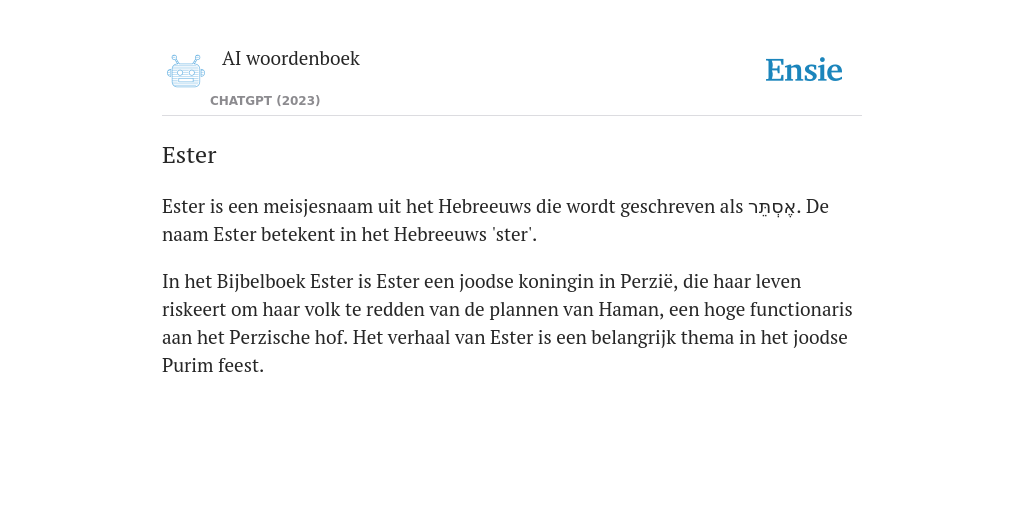 AI woordenboek
CHATGPT (2023)

Ensie

Ester

Ester is een meisjesnaam uit het Hebreeuws die wordt geschreven als אֶסְתֵּר. De naam Ester betekent in het Hebreeuws 'ster'.

In het Bijbelboek Ester is Ester een joodse koningin in Perzië, die haar leven riskeert om haar volk te redden van de plannen van Haman, een hoge functionaris aan het Perzische hof. Het verhaal van Ester is een belangrijk thema in het joodse Purim feest.